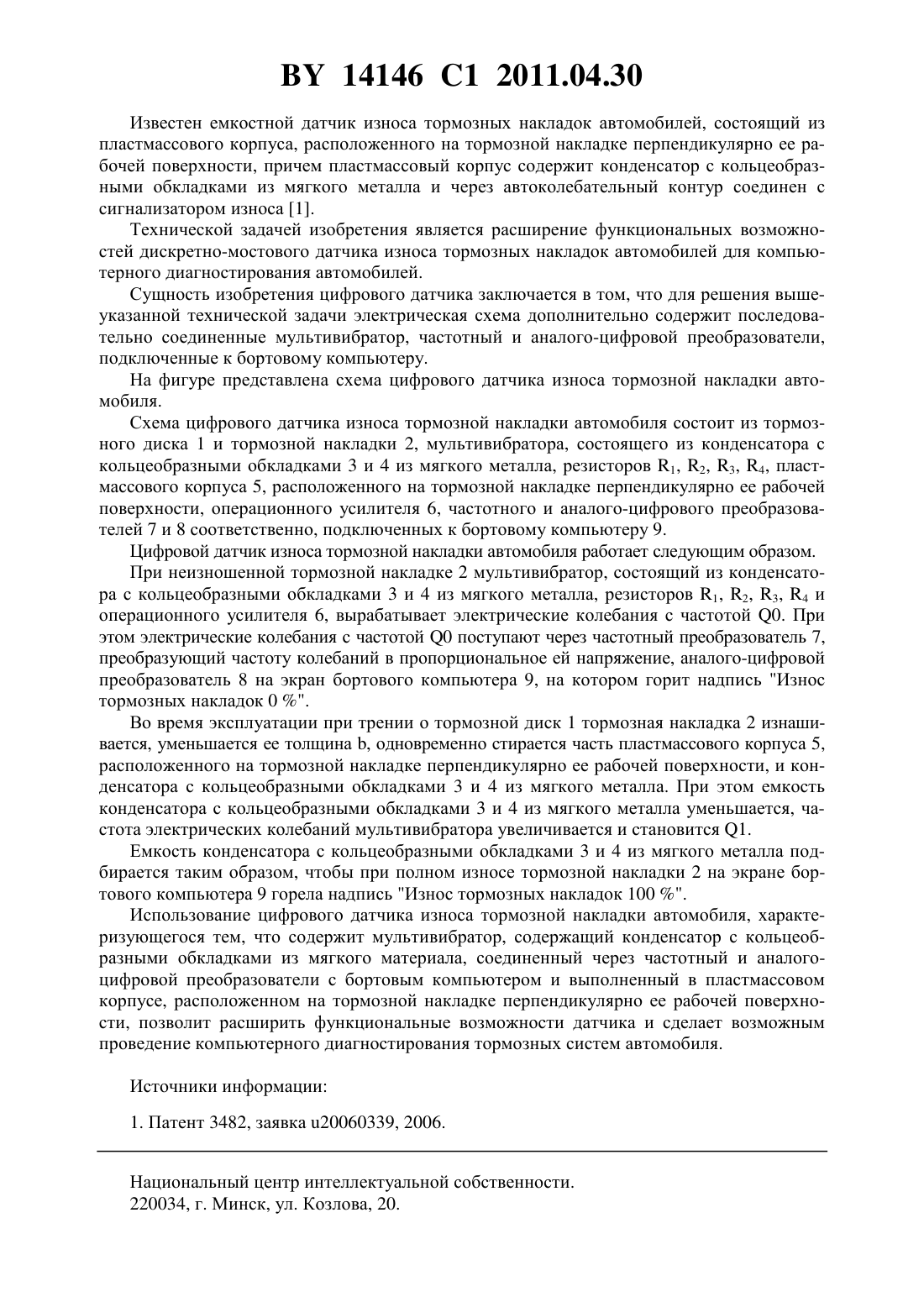 BY 14146 C1 2011.04.30

Известен емкостной датчик износа тормозных накладок автомобилей, состоящий из пластмассового корпуса, расположенного на тормозной накладке перпендикулярно ее рабочей поверхности, причем пластмассовый корпус содержит конденсатор с кольцеобразными обкладками из мягкого металла и через автоколебательный контур соединен с сигнализатором износа [1].

Технической задачей изобретения является расширение функциональных возможностей дискретно-мостового датчика износа тормозных накладок автомобилей для компьютерного диагностирования автомобилей.

Сущность изобретения цифрового датчика заключается в том, что для решения вышеуказанной технической задачи электрическая схема дополнительно содержит последовательно соединенные мультивибратор, частотный и аналого-цифровой преобразователи, подключенные к бортовому компьютеру.

На фигуре представлена схема цифрового датчика износа тормозной накладки автомобиля.

Схема цифрового датчика износа тормозной накладки автомобиля состоит из тормозного диска 1 и тормозной накладки 2, мультивибратора, состоящего из конденсатора с кольцеобразными обкладками 3 и 4 из мягкого металла, резисторов $R_1$, $R_2$, $R_3$, $R_4$, пластмассового корпуса 5, расположенного на тормозной накладке перпендикулярно ее рабочей поверхности, операционного усилителя 6, частотного и аналого-цифрового преобразователей 7 и 8 соответственно, подключенных к бортовому компьютеру 9.

Цифровой датчик износа тормозной накладки автомобиля работает следующим образом.

При неизношенной тормозной накладке 2 мультивибратор, состоящий из конденсатора с кольцеобразными обкладками 3 и 4 из мягкого металла, резисторов $R_1$, $R_2$, $R_3$, $R_4$ и операционного усилителя 6, вырабатывает электрические колебания с частотой Q0. При этом электрические колебания с частотой Q0 поступают через частотный преобразователь 7, преобразующий частоту колебаний в пропорциональное ей напряжение, аналого-цифровой преобразователь 8 на экран бортового компьютера 9, на котором горит надпись "Износ тормозных накладок 0 %".

Во время эксплуатации при трении о тормозной диск 1 тормозная накладка 2 изнашивается, уменьшается ее толщина b, одновременно стирается часть пластмассового корпуса 5, расположенного на тормозной накладке перпендикулярно ее рабочей поверхности, и конденсатора с кольцеобразными обкладками 3 и 4 из мягкого металла. При этом емкость конденсатора с кольцеобразными обкладками 3 и 4 из мягкого металла уменьшается, частота электрических колебаний мультивибратора увеличивается и становится Q1.

Емкость конденсатора с кольцеобразными обкладками 3 и 4 из мягкого металла подбирается таким образом, чтобы при полном износе тормозной накладки 2 на экране бортового компьютера 9 горела надпись "Износ тормозных накладок 100 %".

Использование цифрового датчика износа тормозной накладки автомобиля, характеризующегося тем, что содержит мультивибратор, содержащий конденсатор с кольцеобразными обкладками из мягкого материала, соединенный через частотный и аналого-цифровой преобразователи с бортовым компьютером и выполненный в пластмассовом корпусе, расположенном на тормозной накладке перпендикулярно ее рабочей поверхности, позволит расширить функциональные возможности датчика и сделает возможным проведение компьютерного диагностирования тормозных систем автомобиля.

Источники информации:

1. Патент 3482, заявка u20060339, 2006.

Национальный центр интеллектуальной собственности.
220034, г. Минск, ул. Козлова, 20.